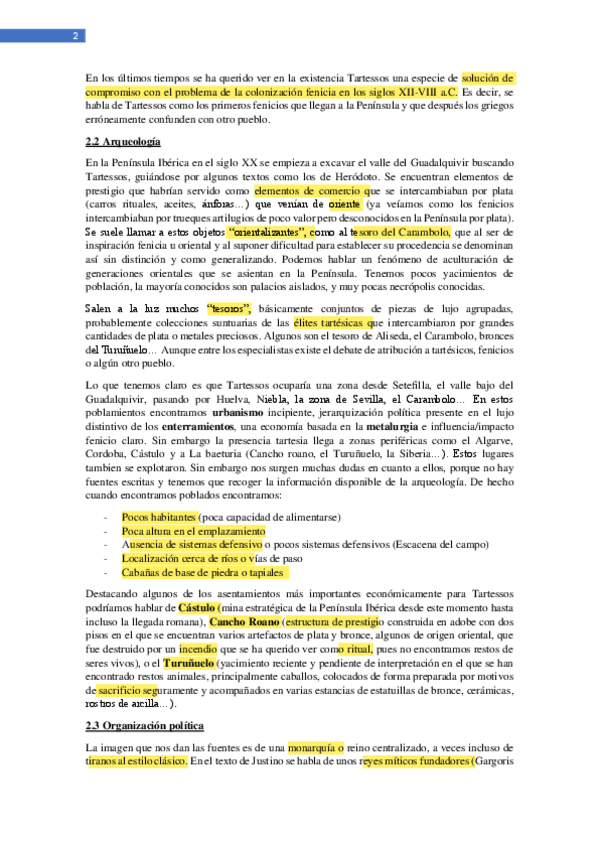 2

En los últimos tiempos se ha querido ver en la existencia Tartessos una especie de solución de compromiso con el problema de la colonización fenicia en los siglos XII-VIII a.C. Es decir, se habla de Tartessos como los primeros fenicios que llegan a la Península y que después los griegos erróneamente confunden con otro pueblo.

2.2 Arqueología

En la Península Ibérica en el siglo XX se empieza a excavar el valle del Guadalquivir buscando Tartessos, guiándose por algunos textos como los de Heródoto. Se encuentran elementos de prestigio que habrían servido como elementos de comercio que se intercambiaban por plata (carros rituales, aceites, ánforas...) que venían de oriente (ya veíamos como los fenicios intercambiaban por trueques artilugios de poco valor pero desconocidos en la Península por plata). Se suele llamar a estos objetos "orientalizantes", como al tesoro del Carambolo, que al ser de inspiración fenicia u oriental y al suponer dificultad para establecer su procedencia se denominan así sin distinción y como generalizando. Podemos hablar un fenómeno de aculturación de generaciones orientales que se asientan en la Península. Tenemos pocos yacimientos de población, la mayoría conocidos son palacios aislados, y muy pocas necrópolis conocidas.

Salen a la luz muchos "tesoros", básicamente conjuntos de piezas de lujo agrupadas, probablemente colecciones suntuarias de las élites tartésicas que intercambiaron por grandes cantidades de plata o metales preciosos. Algunos son el tesoro de Aliseda, el Carambolo, bronces del Turuñuelo... Aunque entre los especialistas existe el debate de atribución a tartésicos, fenicios o algún otro pueblo.

Lo que tenemos claro es que Tartessos ocuparía una zona desde Setefilla, el valle bajo del Guadalquivir, pasando por Huelva, Niebla, la zona de Sevilla, el Carambolo... En estos poblamientos encontramos urbanismo incipiente, jerarquización política presente en el lujo distintivo de los enterramientos, una economía basada en la metalurgia e influencia/impacto fenicio claro. Sin embargo la presencia tartesia llega a zonas periféricas como el Algarve, Cordoba, Cástulo y a La baeturia (Cancho roano, el Turuñuelo, la Siberia...). Estos lugares tambien se explotaron. Sin embargo nos surgen muchas dudas en cuanto a ellos, porque no hay fuentes escritas y tenemos que recoger la información disponible de la arqueología. De hecho cuando encontramos poblados encontramos:

- Pocos habitantes (poca capacidad de alimentarse)
- Poca altura en el emplazamiento
- Ausencia de sistemas defensivo o pocos sistemas defensivos (Escacena del campo)
- Localización cerca de ríos o vías de paso
- Cabañas de base de piedra o tapiales

Destacando algunos de los asentamientos más importantes económicamente para Tartessos podríamos hablar de Cástulo (mina estratégica de la Península Ibérica desde este momento hasta incluso la llegada romana), Cancho Roano (estructura de prestigio construida en adobe con dos pisos en el que se encuentran varios artefactos de plata y bronce, algunos de origen oriental, que fue destruido por un incendio que se ha querido ver como ritual, pues no encontramos restos de seres vivos), o el Turuñuelo (yacimiento reciente y pendiente de interpretación en el que se han encontrado restos animales, principalmente caballos, colocados de forma preparada por motivos de sacrificio seguramente y acompañados en varias estancias de estatuillas de bronce, cerámicas, rostros de arcilla...).

2.3 Organización política

La imagen que nos dan las fuentes es de una monarquía o reino centralizado, a veces incluso de tiranos al estilo clásico. En el texto de Justino se habla de unos reyes míticos fundadores (Gargoris